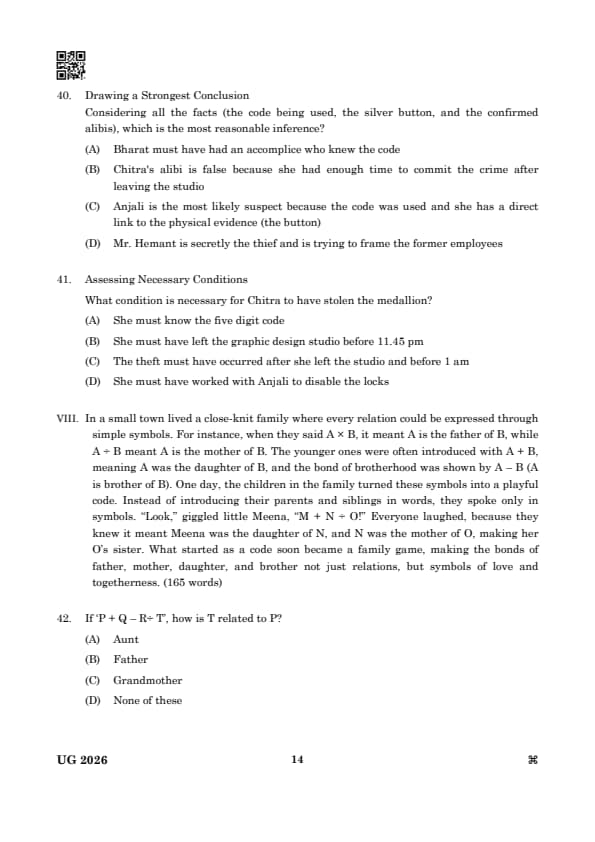 40. Drawing a Strongest Conclusion

Considering all the facts (the code being used, the silver button, and the confirmed alibis), which is the most reasonable inference?

(A) Bharat must have had an accomplice who knew the code

(B) Chitra's alibi is false because she had enough time to commit the crime after leaving the studio

(C) Anjali is the most likely suspect because the code was used and she has a direct link to the physical evidence (the button)

(D) Mr. Hemant is secretly the thief and is trying to frame the former employees

41. Assessing Necessary Conditions

What condition is necessary for Chitra to have stolen the medallion?

(A) She must know the five digit code

(B) She must have left the graphic design studio before 11.45 pm

(C) The theft must have occurred after she left the studio and before 1 am

(D) She must have worked with Anjali to disable the locks

VIII. In a small town lived a close-knit family where every relation could be expressed through simple symbols. For instance, when they said A × B, it meant A is the father of B, while A ÷ B meant A is the mother of B. The younger ones were often introduced with A + B, meaning A was the daughter of B, and the bond of brotherhood was shown by A – B (A is brother of B). One day, the children in the family turned these symbols into a playful code. Instead of introducing their parents and siblings in words, they spoke only in symbols. "Look," giggled little Meena, "M + N ÷ O!" Everyone laughed, because they knew it meant Meena was the daughter of N, and N was the mother of O, making her O's sister. What started as a code soon became a family game, making the bonds of father, mother, daughter, and brother not just relations, but symbols of love and togetherness. (165 words)

42. If 'P + Q – R÷ T', how is T related to P?

(A) Aunt

(B) Father

(C) Grandmother

(D) None of these

UG 2026 14 ⌘